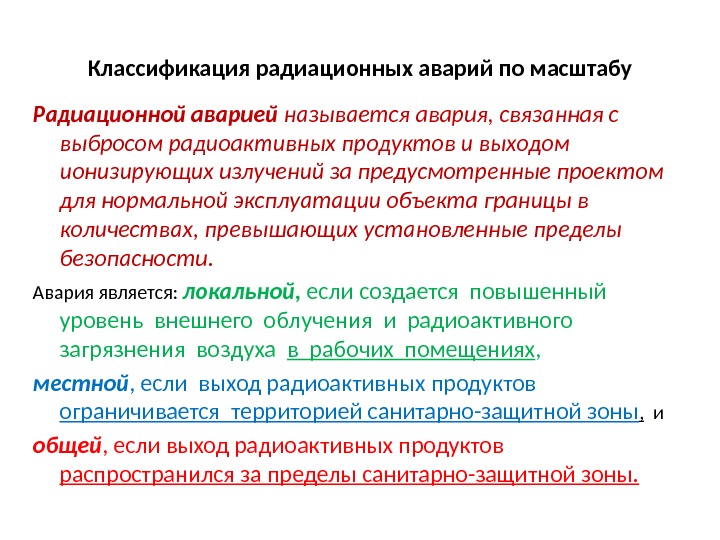 Классификация радиационных аварий по масштабу

Радиационной аварией называется авария, связанная с выбросом радиоактивных продуктов и выходом ионизирующих излучений за предусмотренные проектом для нормальной эксплуатации объекта границы в количествах, превышающих установленные пределы безопасности.

Авария является: локальной, если создается повышенный уровень внешнего облучения и радиоактивного загрязнения воздуха в рабочих помещениях,

местной, если выход радиоактивных продуктов ограничивается территорией санитарно-защитной зоны, и

общей, если выход радиоактивных продуктов распространился за пределы санитарно-защитной зоны.